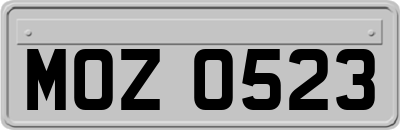 MOZ 0523